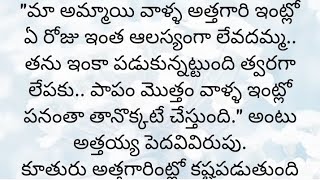 "మా అమ్మాయి వాళ్ళ అత్తగారి ఇంట్లో ఏ రోజు ఇంత ఆలస్యంగా లేవదమ్మ.. తను ఇంకా పడుకున్నట్టుంది త్వరగా లేపకు.. పాపం మొత్తం వాళ్ళ ఇంట్లో పనంతా తానొక్కటే చేస్తుంది." అంటు అత్తయ్య పెదవివిరుపు.
కూతురు అత్తగారింట్లో కష్టపడుతుంది